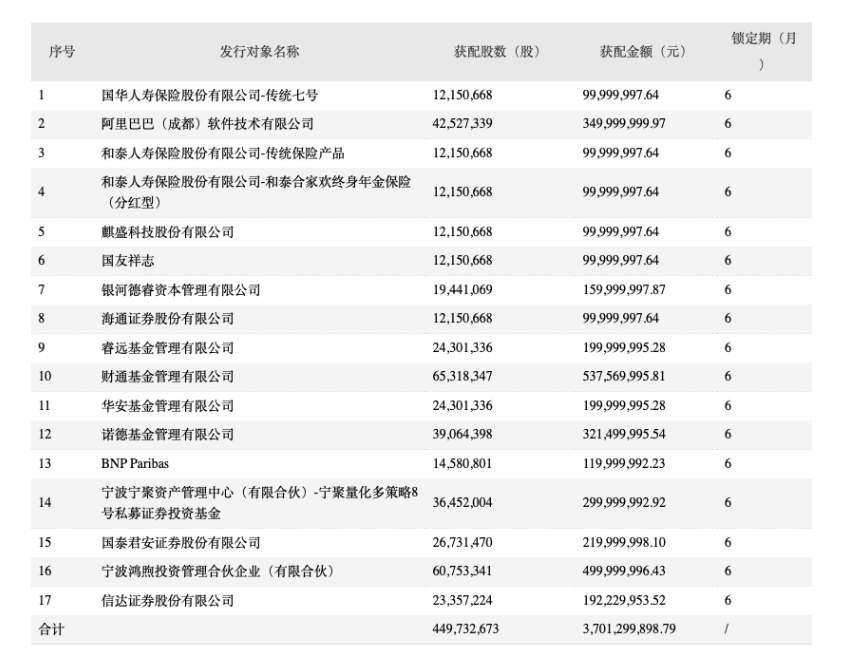 | 序号 | 发行对象名称 | 获配股数（股） | 获配金额（元） | 锁定期（月） |
|---|---|---|---|---|
| 1 | 国华人寿保险股份有限公司-传统七号 | 12,150,668 | 99,999,997.64 | 6 |
| 2 | 阿里巴巴（成都）软件技术有限公司 | 42,527,339 | 349,999,999.97 | 6 |
| 3 | 和泰人寿保险股份有限公司-传统保险产品 | 12,150,668 | 99,999,997.64 | 6 |
| 4 | 和泰人寿保险股份有限公司-和泰合家欢终身年金保险（分红型） | 12,150,668 | 99,999,997.64 | 6 |
| 5 | 麒盛科技股份有限公司 | 12,150,668 | 99,999,997.64 | 6 |
| 6 | 国友祥志 | 12,150,668 | 99,999,997.64 | 6 |
| 7 | 银河德睿资本管理有限公司 | 19,441,069 | 159,999,997.87 | 6 |
| 8 | 海通证券股份有限公司 | 12,150,668 | 99,999,997.64 | 6 |
| 9 | 睿远基金管理有限公司 | 24,301,336 | 199,999,995.28 | 6 |
| 10 | 财通基金管理有限公司 | 65,318,347 | 537,569,995.81 | 6 |
| 11 | 华安基金管理有限公司 | 24,301,336 | 199,999,995.28 | 6 |
| 12 | 诺德基金管理有限公司 | 39,064,398 | 321,499,995.54 | 6 |
| 13 | BNP Paribas | 14,580,801 | 119,999,992.23 | 6 |
| 14 | 宁波宁聚资产管理中心（有限合伙）-宁聚量化多策略8号私募证券投资基金 | 36,452,004 | 299,999,992.92 | 6 |
| 15 | 国泰君安证券股份有限公司 | 26,731,470 | 219,999,998.10 | 6 |
| 16 | 宁波鸿煦投资管理合伙企业（有限合伙） | 60,753,341 | 499,999,996.43 | 6 |
| 17 | 信达证券股份有限公司 | 23,357,224 | 192,229,953.52 | 6 |
| 合计 | | 449,732,673 | 3,701,299,898.79 | / |